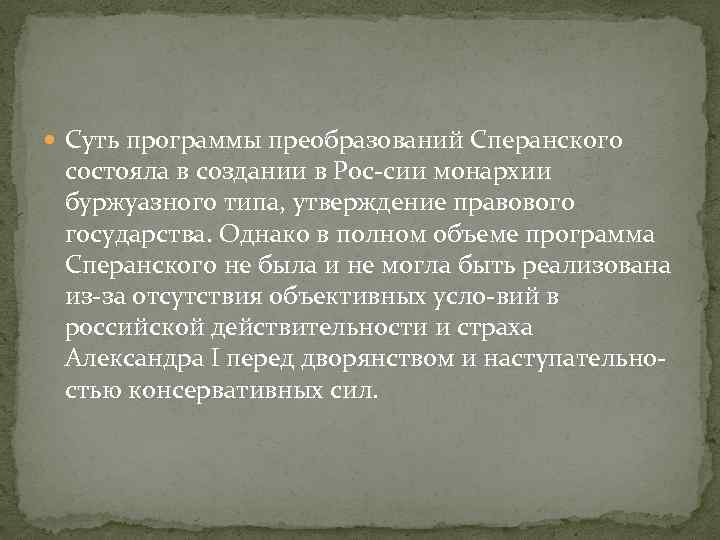 Суть программы преобразований Сперанского состояла в создании в Рос-сии монархии буржуазного типа, утверждение правового государства. Однако в полном объеме программа Сперанского не была и не могла быть реализована из-за отсутствия объективных усло-вий в российской действительности и страха Александра I перед дворянством и наступательностью консервативных сил.